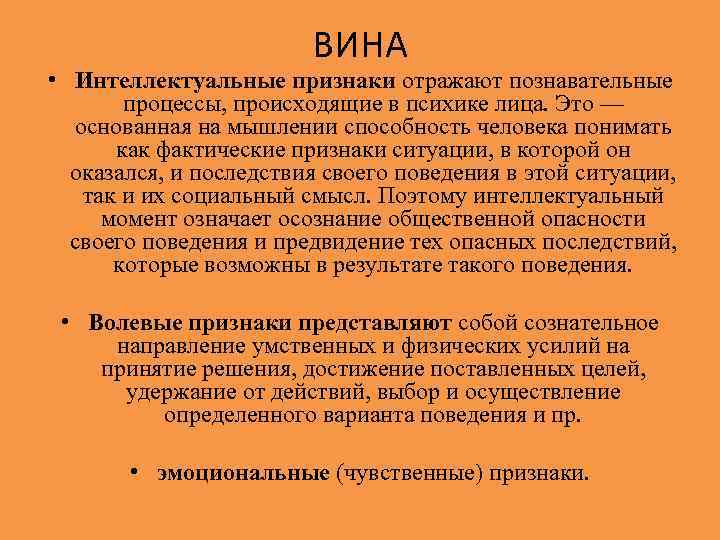 ВИНА

• Интеллектуальные признаки отражают познавательные процессы, происходящие в психике лица. Это — основанная на мышлении способность человека понимать как фактические признаки ситуации, в которой он оказался, и последствия своего поведения в этой ситуации, так и их социальный смысл. Поэтому интеллектуальный момент означает осознание общественной опасности своего поведения и предвидение тех опасных последствий, которые возможны в результате такого поведения.

• Волевые признаки представляют собой сознательное направление умственных и физических усилий на принятие решения, достижение поставленных целей, удержание от действий, выбор и осуществление определенного варианта поведения и пр.

• эмоциональные (чувственные) признаки.